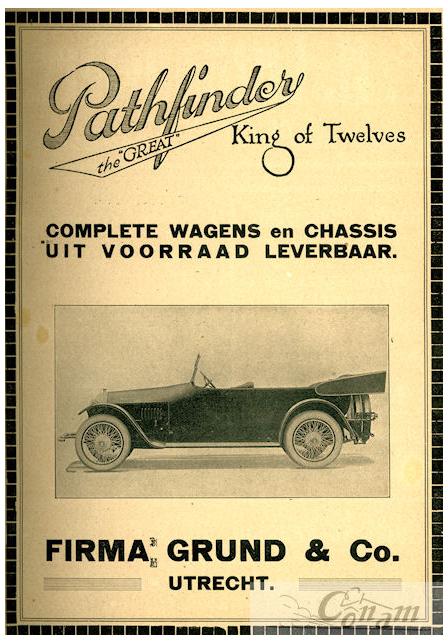 Pathfinder
the "GREAT"
King of Twelves

COMPLETE WAGENS en CHASSIS
UIT VOORRAAD LEVERBAAR.

FIRMA GRUND & Co.
UTRECHT.

Conam